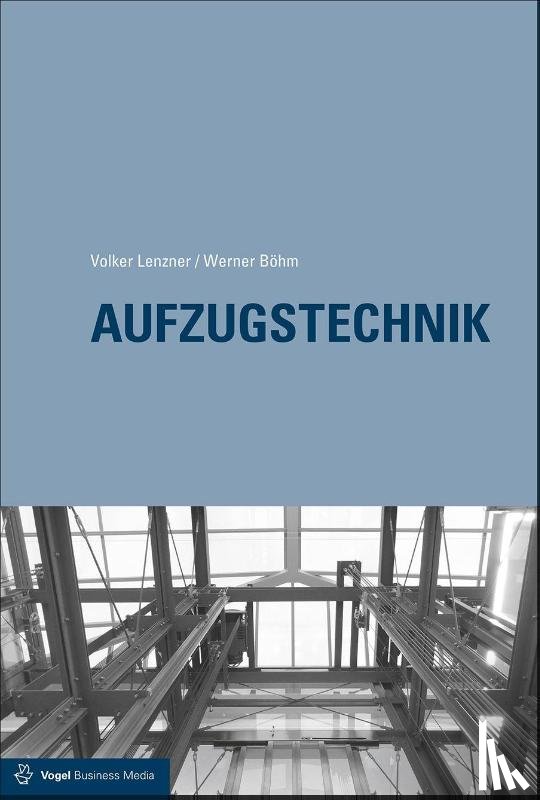 Volker Lenzner / Werner Böhm

AUFZUGSTECHNIK

Vogel Business Media